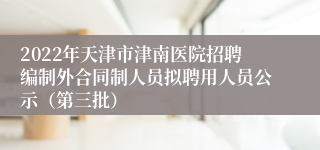 2022年天津市津南医院招聘编制外合同制人员拟聘用人员公示（第三批）